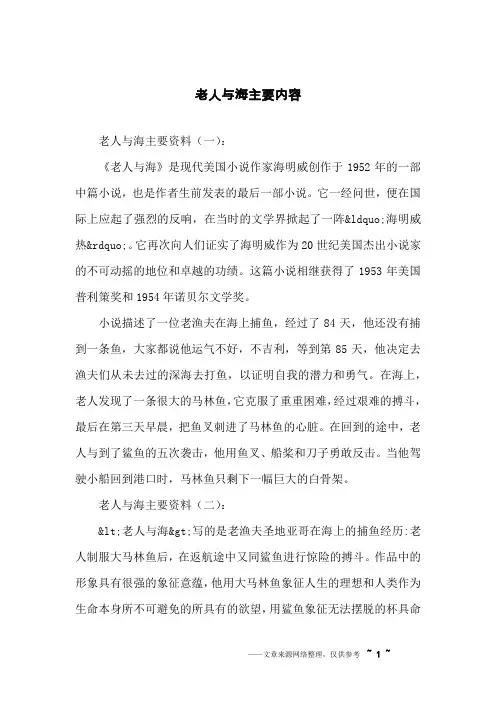 老人与海主要内容

老人与海主要资料（一）：

《老人与海》是现代美国小说作家海明威创作于 1952 年的一部中篇小说，也是作者生前发表的最后一部小说。它一经问世，便在国际上应起了强烈的反响，在当时的文学界掀起了一阵&ldquo;海明威热&rdquo;。它再次向人们证实了海明威作为 20 世纪美国杰出小说家的不可动摇的地位和卓越的功绩。这篇小说相继获得了 1953 年美国普利策奖和 1954 年诺贝尔文学奖。

小说描述了一位老渔夫在海上捕鱼，经过了 84 天，他还没有捕到一条鱼，大家都说他运气不好，不吉利，等到第 85 天，他决定去渔夫们从未去过的深海去打鱼，以证明自我的潜力和勇气。在海上，老人发现了一条很大的马林鱼，它克服了重重困难，经过艰难的搏斗，最后在第三天早晨，把鱼叉刺进了马林鱼的心脏。在回到的途中，老人与到了鲨鱼的五次袭击，他用鱼叉、船桨和刀子勇敢反击。当他驾驶小船回到港口时，马林鱼只剩下一幅巨大的白骨架。

老人与海主要资料（二）：

&lt;老人与海&gt;写的是老渔夫圣地亚哥在海上的捕鱼经历:老人制服大马林鱼后，在返航途中又同鲨鱼进行惊险的搏斗。作品中的形象具有很强的象征意蕴，他用大马林鱼象征人生的理想和人类作为生命本身所不可避免的所具有的欲望，用鲨鱼象征无法摆脱的杯具命

——文章来源网络整理，仅供参考 ~ 1 ~